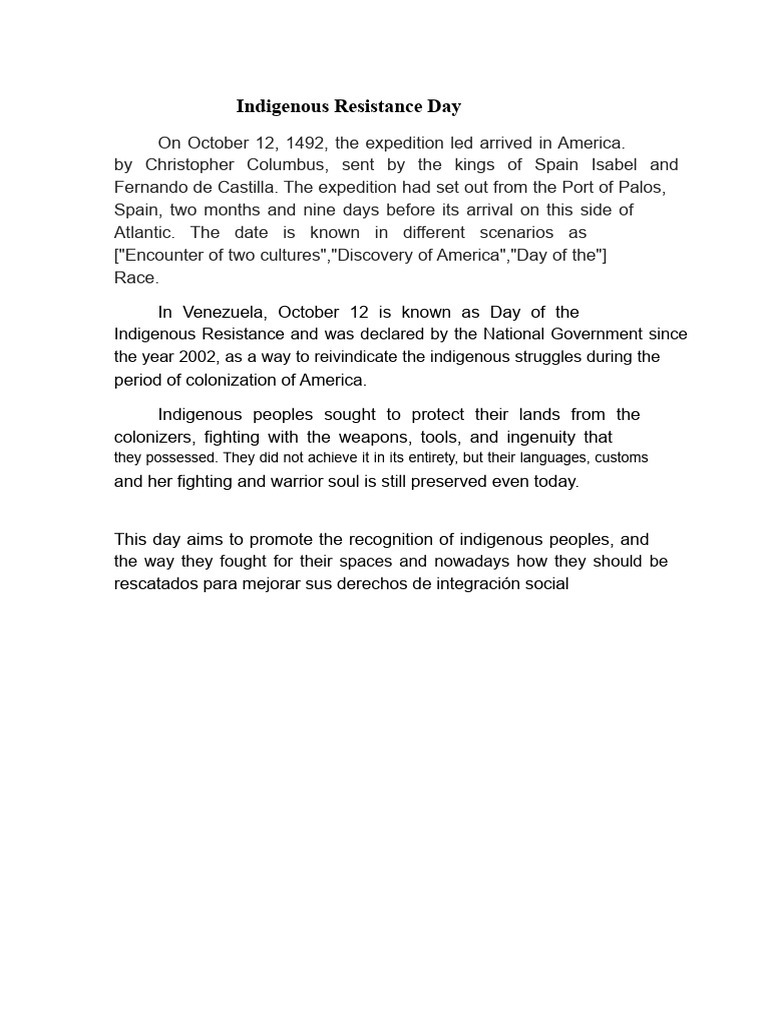 Indigenous Resistance Day

On October 12, 1492, the expedition led arrived in America. by Christopher Columbus, sent by the kings of Spain Isabel and Fernando de Castilla. The expedition had set out from the Port of Palos, Spain, two months and nine days before its arrival on this side of Atlantic. The date is known in different scenarios as ["Encounter of two cultures","Discovery of America","Day of the"] Race.

In Venezuela, October 12 is known as Day of the Indigenous Resistance and was declared by the National Government since the year 2002, as a way to reivindicate the indigenous struggles during the period of colonization of America.

Indigenous peoples sought to protect their lands from the colonizers, fighting with the weapons, tools, and ingenuity that they possessed. They did not achieve it in its entirety, but their languages, customs and her fighting and warrior soul is still preserved even today.

This day aims to promote the recognition of indigenous peoples, and the way they fought for their spaces and nowadays how they should be rescatados para mejorar sus derechos de integración social